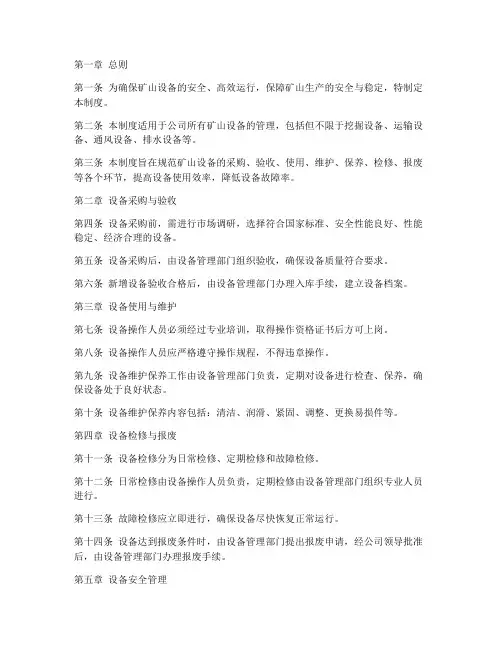 第一章 总则

第一条 为确保矿山设备的安全、高效运行，保障矿山生产的安全与稳定，特制定本制度。

第二条 本制度适用于公司所有矿山设备的管理，包括但不限于挖掘设备、运输设备、通风设备、排水设备等。

第三条 本制度旨在规范矿山设备的采购、验收、使用、维护、保养、检修、报废等各个环节，提高设备使用效率，降低设备故障率。

第二章 设备采购与验收

第四条 设备采购前，需进行市场调研，选择符合国家标准、安全性能良好、性能稳定、经济合理的设备。

第五条 设备采购后，由设备管理部门组织验收，确保设备质量符合要求。

第六条 新增设备验收合格后，由设备管理部门办理入库手续，建立设备档案。

第三章 设备使用与维护

第七条 设备操作人员必须经过专业培训，取得操作资格证书后方可上岗。

第八条 设备操作人员应严格遵守操作规程，不得违章操作。

第九条 设备维护保养工作由设备管理部门负责，定期对设备进行检查、保养，确保设备处于良好状态。

第十条 设备维护保养内容包括：清洁、润滑、紧固、调整、更换易损件等。

第四章 设备检修与报废

第十一条 设备检修分为日常检修、定期检修和故障检修。

第十二条 日常检修由设备操作人员负责，定期检修由设备管理部门组织专业人员进行。

第十三条 故障检修应立即进行，确保设备尽快恢复正常运行。

第十四条 设备达到报废条件时，由设备管理部门提出报废申请，经公司领导批准后，由设备管理部门办理报废手续。

第五章 设备安全管理